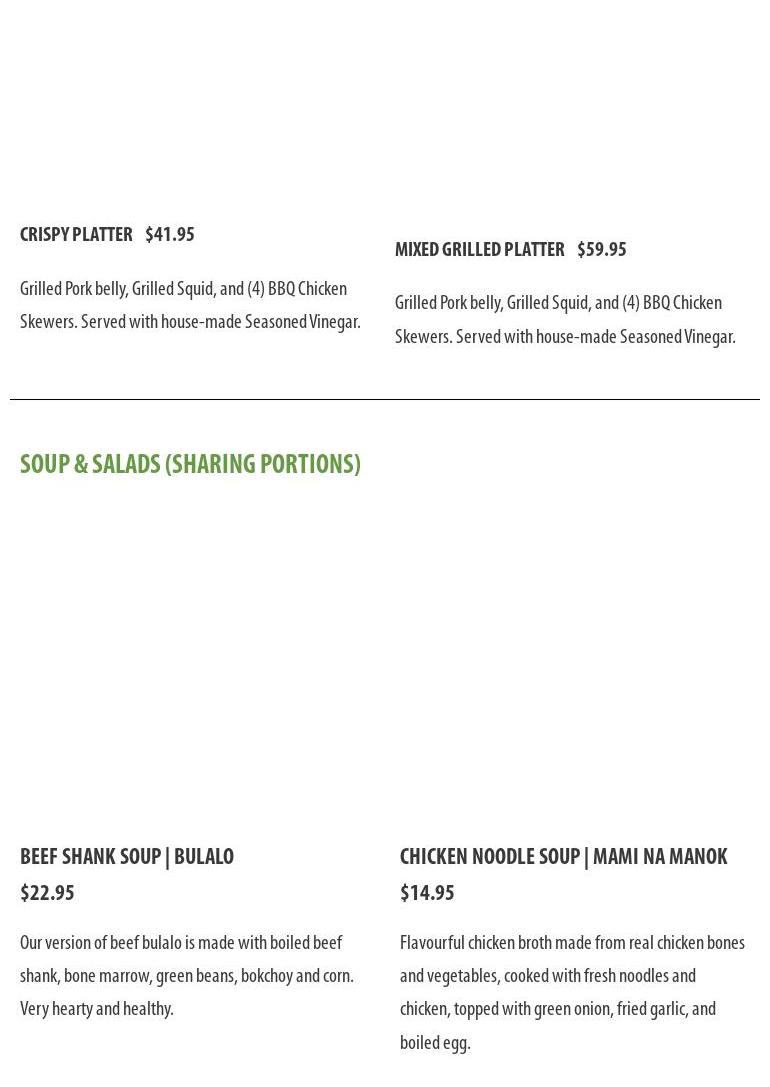 CRISPY PLATTER $41.95

Grilled Pork belly, Grilled Squid, and (4) BBQ Chicken Skewers. Served with house-made Seasoned Vinegar.

MIXED GRILLED PLATTER $59.95

Grilled Pork belly, Grilled Squid, and (4) BBQ Chicken Skewers. Served with house-made Seasoned Vinegar.

SOUP & SALADS (SHARING PORTIONS)

BEEF SHANK SOUP | BULALO

$22.95

Our version of beef bulalo is made with boiled beef shank, bone marrow, green beans, bokchoy and corn. Very hearty and healthy.

CHICKEN NOODLE SOUP | MAMI NA MANOK

$14.95

Flavourful chicken broth made from real chicken bones and vegetables, cooked with fresh noodles and chicken, topped with green onion, fried garlic, and boiled egg.